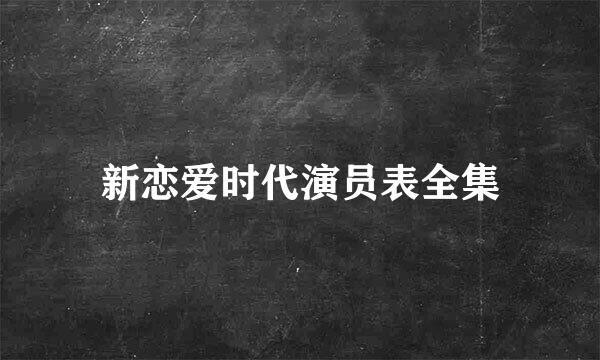 新恋爱时代演员表全集